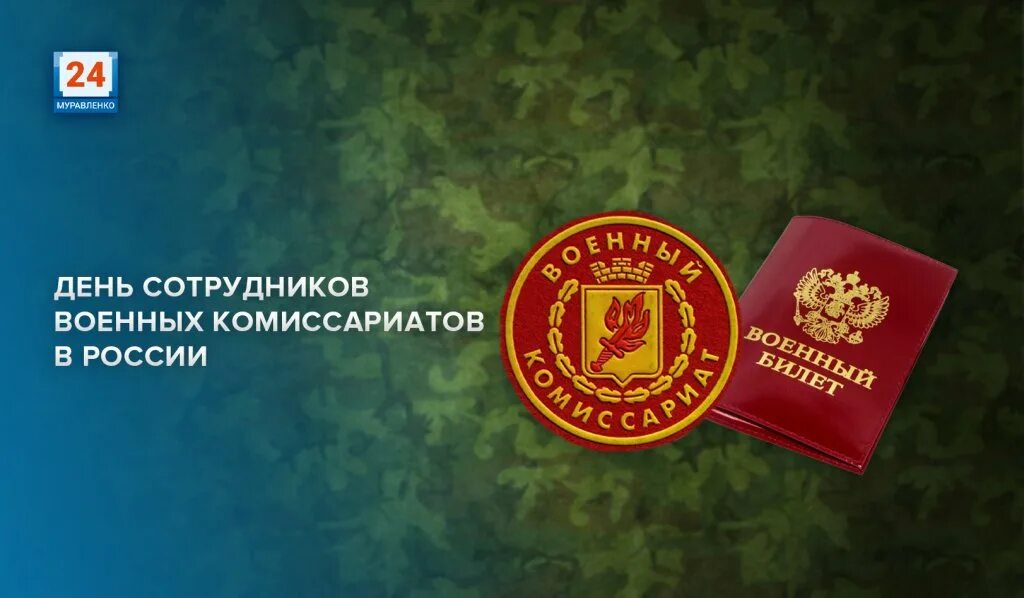 24
МУРАВЛЕНКО

ДЕНЬ СОТРУДНИКОВ ВОЕННЫХ КОМИССАРИАТОВ В РОССИИ

ВОЕННЫЙ КОМИССАРИАТ

ВОЕННЫЙ БИЛЕТ